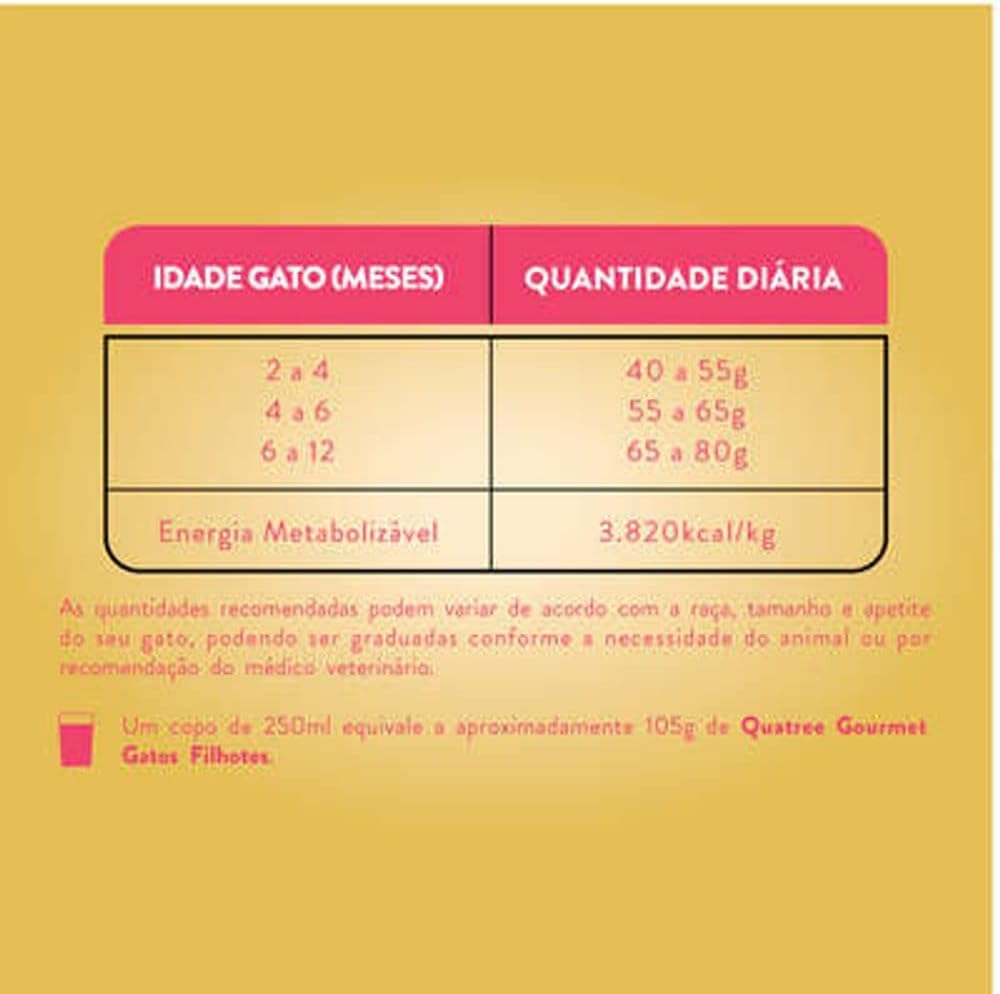 | IDADE GATO (MESES) | QUANTIDADE DIÁRIA |
|---|---|
| 2 a 4 | 40 a 55g |
| 4 a 6 | 55 a 65g |
| 6 a 12 | 65 a 80g |
| Energia Metabolizável | 3.820kcal/kg |

As quantidades recomendadas podem variar de acordo com a raça, tamanho e apetite do seu gato, podendo ser graduadas conforme a necessidade do animal ou por recomendação do médico veterinário.

Um copo de 250ml equivale a aproximadamente 105g de Quatree Gourmet Gatos Filhotes.